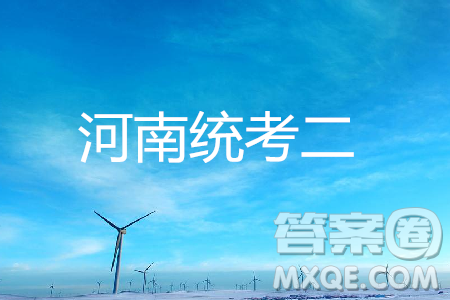 河南统考二

答案圈
MXQE.COM